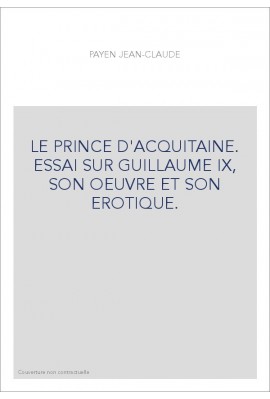 PAYEN JEAN-CLAUDE

LE PRINCE D'ACQUITAINE. ESSAI SUR GUILLAUME IX, SON OEUVRE ET SON EROTIQUE.

Couverture non contractuelle